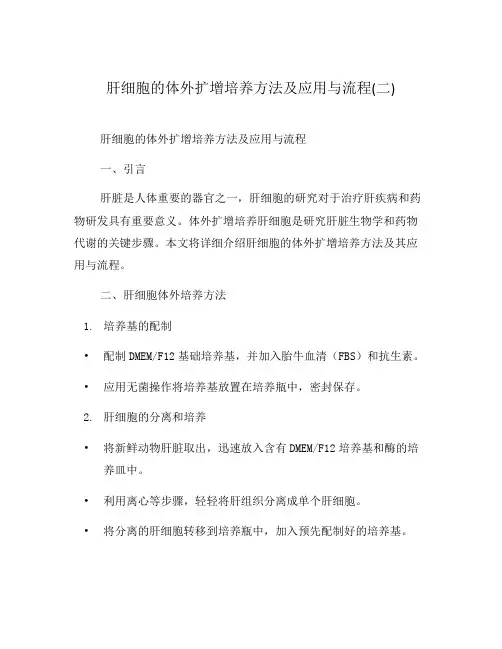 肝细胞的体外扩增培养方法及应用与流程(二)

肝细胞的体外扩增培养方法及应用与流程

一、引言

肝脏是人体重要的器官之一，肝细胞的研究对于治疗肝疾病和药物研发具有重要意义。体外扩增培养肝细胞是研究肝脏生物学和药物代谢的关键步骤。本文将详细介绍肝细胞的体外扩增培养方法及其应用与流程。

二、肝细胞体外培养方法

1. 培养基的配制

• 配制 DMEM/F12 基础培养基，并加入胎牛血清（FBS）和抗生素。

• 应用无菌操作将培养基放置在培养瓶中，密封保存。

2. 肝细胞的分离和培养

• 将新鲜动物肝脏取出，迅速放入含有 DMEM/F12 培养基和酶的培养皿中。

• 利用离心等步骤，轻轻将肝组织分离成单个肝细胞。

• 将分离的肝细胞转移到培养瓶中，加入预先配制好的培养基。